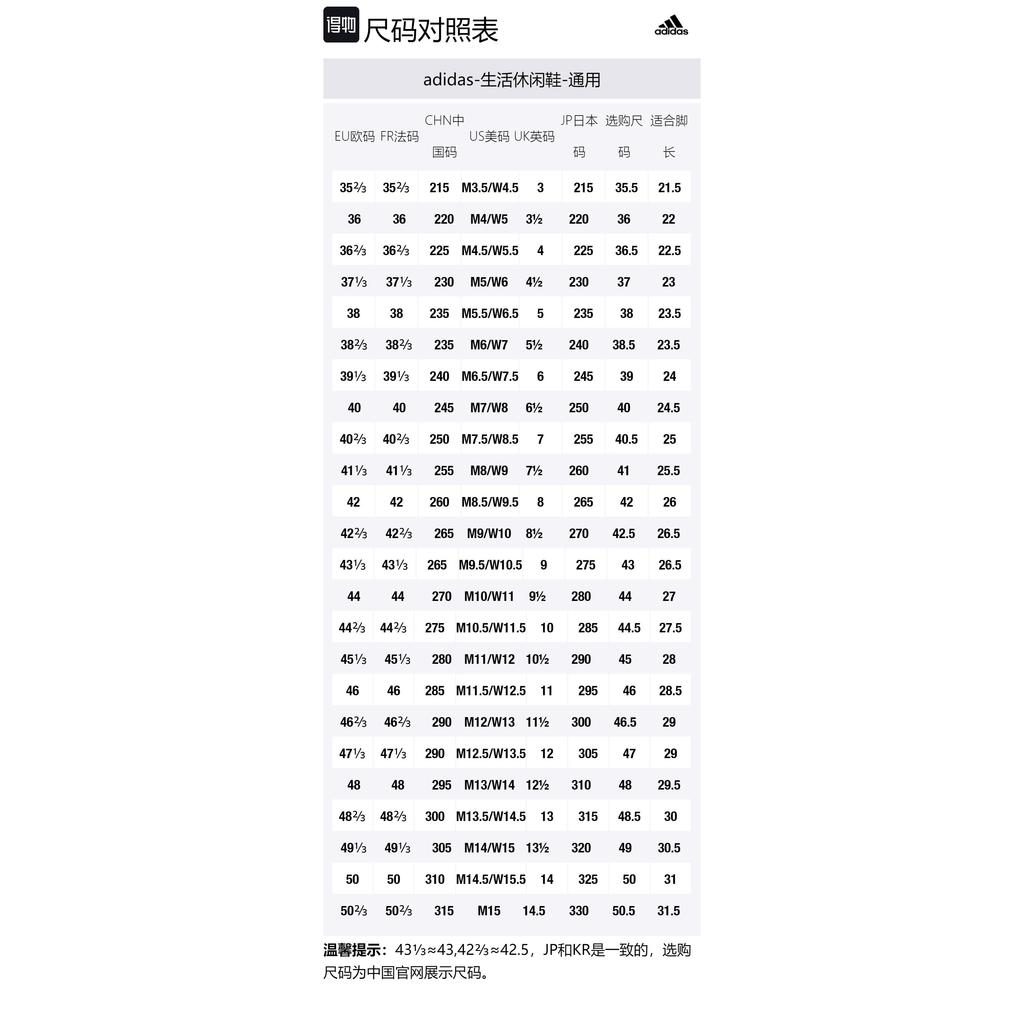 得物 尺码对照表

adidas

adidas-生活休闲鞋-通用

| EU欧码 | FR法码 | CHN中国码 | US美码 | UK英码 | JP日本码 | 选购尺码 | 适合脚长 |
|---|---|---|---|---|---|---|---|
| 35⅔ | 35⅔ | 215 | M3.5/W4.5 | 3 | 215 | 35.5 | 21.5 |
| 36 | 36 | 220 | M4/W5 | 3½ | 220 | 36 | 22 |
| 36⅔ | 36⅔ | 225 | M4.5/W5.5 | 4 | 225 | 36.5 | 22.5 |
| 37⅓ | 37⅓ | 230 | M5/W6 | 4½ | 230 | 37 | 23 |
| 38 | 38 | 235 | M5.5/W6.5 | 5 | 235 | 38 | 23.5 |
| 38⅔ | 38⅔ | 235 | M6/W7 | 5½ | 240 | 38.5 | 23.5 |
| 39⅓ | 39⅓ | 240 | M6.5/W7.5 | 6 | 245 | 39 | 24 |
| 40 | 40 | 245 | M7/W8 | 6½ | 250 | 40 | 24.5 |
| 40⅔ | 40⅔ | 250 | M7.5/W8.5 | 7 | 255 | 40.5 | 25 |
| 41⅓ | 41⅓ | 255 | M8/W9 | 7½ | 260 | 41 | 25.5 |
| 42 | 42 | 260 | M8.5/W9.5 | 8 | 265 | 42 | 26 |
| 42⅔ | 42⅔ | 265 | M9/W10 | 8½ | 270 | 42.5 | 26.5 |
| 43⅓ | 43⅓ | 265 | M9.5/W10.5 | 9 | 275 | 43 | 26.5 |
| 44 | 44 | 270 | M10/W11 | 9½ | 280 | 44 | 27 |
| 44⅔ | 44⅔ | 275 | M10.5/W11.5 | 10 | 285 | 44.5 | 27.5 |
| 45⅓ | 45⅓ | 280 | M11/W12 | 10½ | 290 | 45 | 28 |
| 46 | 46 | 285 | M11.5/W12.5 | 11 | 295 | 46 | 28.5 |
| 46⅔ | 46⅔ | 290 | M12/W13 | 11½ | 300 | 46.5 | 29 |
| 47⅓ | 47⅓ | 290 | M12.5/W13.5 | 12 | 305 | 47 | 29 |
| 48 | 48 | 295 | M13/W14 | 12½ | 310 | 48 | 29.5 |
| 48⅔ | 48⅔ | 300 | M13.5/W14.5 | 13 | 315 | 48.5 | 30 |
| 49⅓ | 49⅓ | 305 | M14/W15 | 13½ | 320 | 49 | 30.5 |
| 50 | 50 | 310 | M14.5/W15.5 | 14 | 325 | 50 | 31 |
| 50⅔ | 50⅔ | 315 | M15 | 14.5 | 330 | 50.5 | 31.5 |

温馨提示：43⅓≈43,42⅔≈42.5，JP和KR是一致的，选购尺码为中国官网展示尺码。